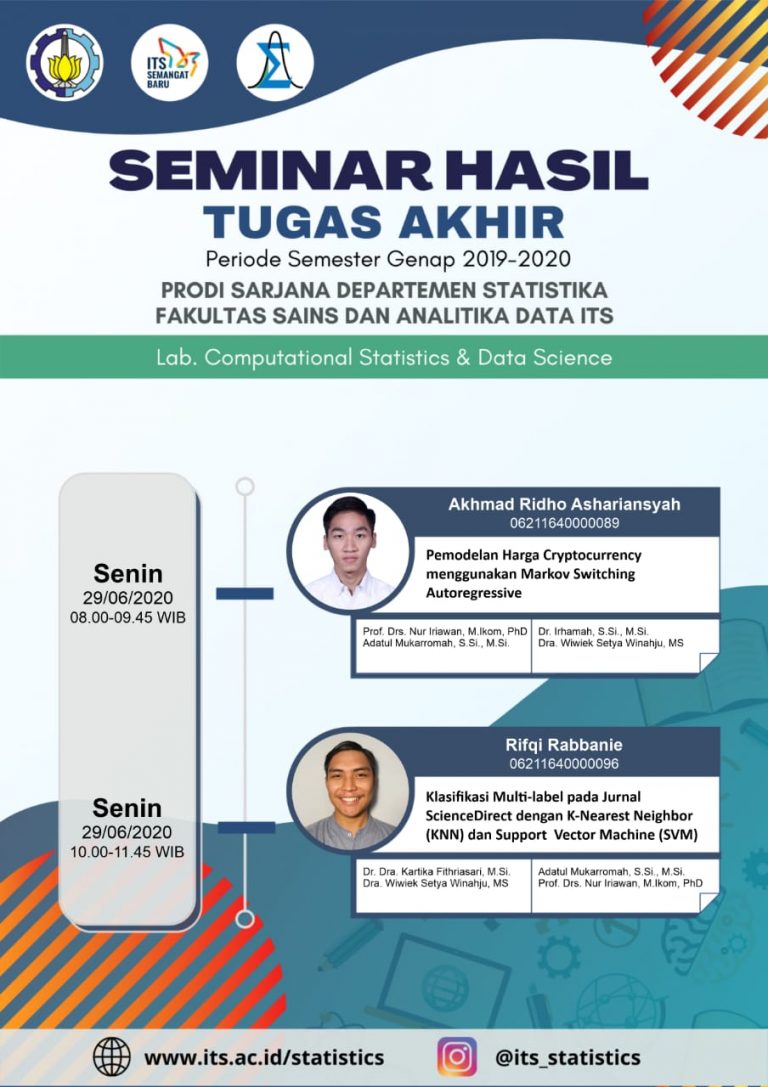 ITS SEMANGAT BARU

SEMINAR HASIL
TUGAS AKHIR
Periode Semester Genap 2019-2020
PRODI SARJANA DEPARTEMEN STATISTIKA
FAKULTAS SAINS DAN ANALITIKA DATA ITS

Lab. Computational Statistics & Data Science

Senin
29/06/2020
08.00-09.45 WIB

Akhmad Ridho Ashariansyah
06211640000089
Pemodelan Harga Cryptocurrency menggunakan Markov Switching Autoregressive

Prof. Drs. Nur Iriawan, M.Ikom, PhD
Adatul Mukarromah, S.Si., M.Si.

Dr. Irhamah, S.Si., M.Si.
Dra. Wiwiek Setya Winahju, MS

Senin
29/06/2020
10.00-11.45 WIB

Rifqi Rabbanie
06211640000096
Klasifikasi Multi-label pada Jurnal ScienceDirect dengan K-Nearest Neighbor (KNN) dan Support Vector Machine (SVM)

Dr. Dra. Kartika Fithriasari, M.Si.
Dra. Wiwiek Setya Winahju, MS

Adatul Mukarromah, S.Si., M.Si.
Prof. Drs. Nur Iriawan, M.Ikom, PhD

www.its.ac.id/statistics
@its_statistics